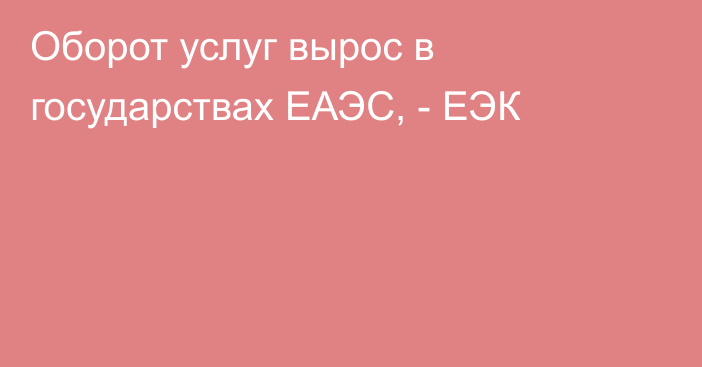 Оборот услуг вырос в государствах ЕАЭС, - ЕЭК